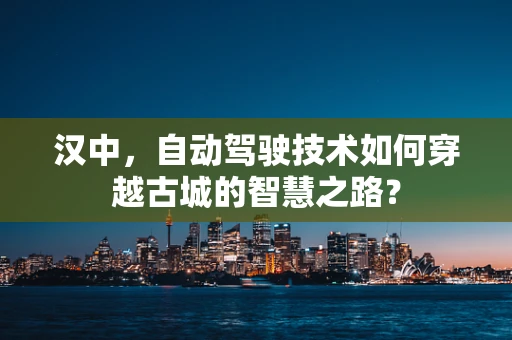 汉中，自动驾驶技术如何穿越古城的智慧之路?